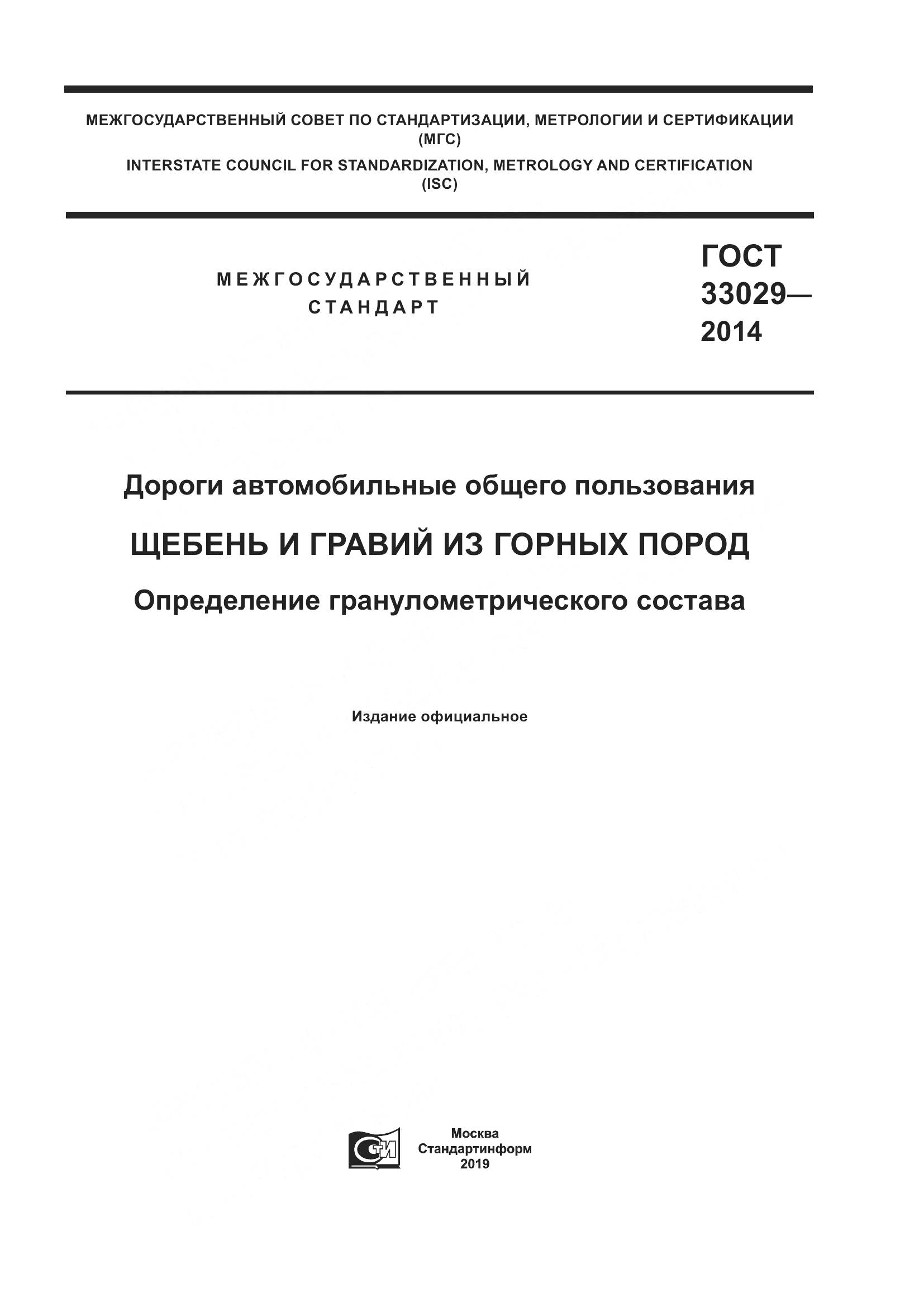 МЕЖГОСУДАРСТВЕННЫЙ СОВЕТ ПО СТАНДАРТИЗАЦИИ, МЕТРОЛОГИИ И СЕРТИФИКАЦИИ (МГС)

INTERSTATE COUNCIL FOR STANDARDIZATION, METROLOGY AND CERTIFICATION (ISC)

МЕЖГОСУДАРСТВЕННЫЙ СТАНДАРТ

ГОСТ 33029— 2014

Дороги автомобильные общего пользования

ЩЕБЕНЬ И ГРАВИЙ ИЗ ГОРНЫХ ПОРОД

Определение гранулометрического состава

Издание официальное

СТИ

Москва
Стандартинформ
2019